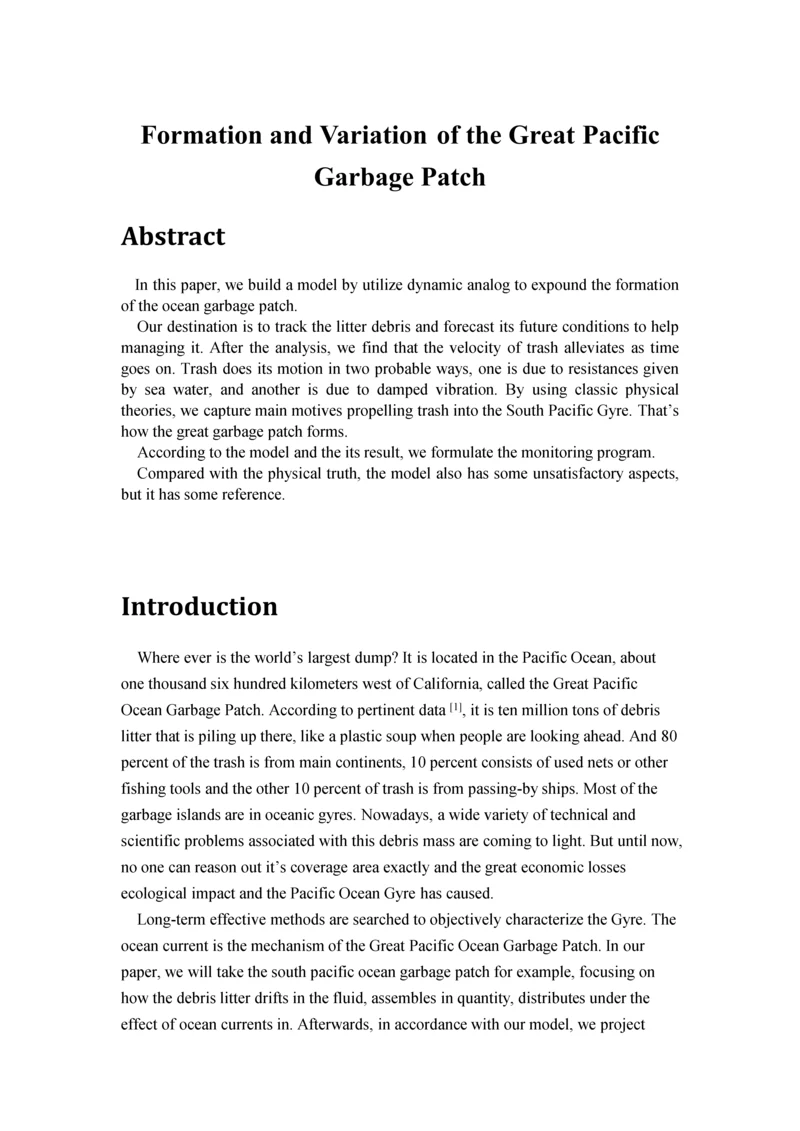 Formation and Variation of the Great Pacific Garbage Patch

Abstract

In this paper, we build a model by utilize dynamic analog to expound the formation of the ocean garbage patch.

Our destination is to track the litter debris and forecast its future conditions to help managing it. After the analysis, we find that the velocity of trash alleviates as time goes on. Trash does its motion in two probable ways, one is due to resistances given by sea water, and another is due to damped vibration. By using classic physical theories, we capture main motives propelling trash into the South Pacific Gyre. That's how the great garbage patch forms.

According to the model and the its result, we formulate the monitoring program.

Compared with the physical truth, the model also has some unsatisfactory aspects, but it has some reference.

Introduction

Where ever is the world's largest dump? It is located in the Pacific Ocean, about one thousand six hundred kilometers west of California, called the Great Pacific Ocean Garbage Patch. According to pertinent data $^{[1]}$, it is ten million tons of debris litter that is piling up there, like a plastic soup when people are looking ahead. And 80 percent of the trash is from main continents, 10 percent consists of used nets or other fishing tools and the other 10 percent of trash is from passing-by ships. Most of the garbage islands are in oceanic gyres. Nowadays, a wide variety of technical and scientific problems associated with this debris mass are coming to light. But until now, no one can reason out it's coverage area exactly and the great economic losses ecological impact and the Pacific Ocean Gyre has caused.

Long-term effective methods are searched to objectively characterize the Gyre. The ocean current is the mechanism of the Great Pacific Ocean Garbage Patch. In our paper, we will take the south pacific ocean garbage patch for example, focusing on how the debris litter drifts in the fluid, assembles in quantity, distributes under the effect of ocean currents in. Afterwards, in accordance with our model, we project